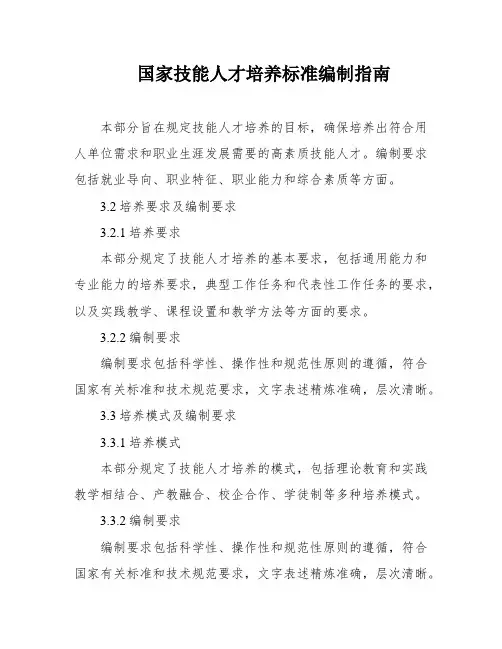 国家技能人才培养标准编制指南

本部分旨在规定技能人才培养的目标，确保培养出符合用人单位需求和职业生涯发展需要的高素质技能人才。编制要求包括就业导向、职业特征、职业能力和综合素质等方面。

3.2 培养要求及编制要求

3.2.1 培养要求

本部分规定了技能人才培养的基本要求，包括通用能力和专业能力的培养要求，典型工作任务和代表性工作任务的要求，以及实践教学、课程设置和教学方法等方面的要求。

3.2.2 编制要求

编制要求包括科学性、操作性和规范性原则的遵循，符合国家有关标准和技术规范要求，文字表述精炼准确，层次清晰。

3.3 培养模式及编制要求

3.3.1 培养模式

本部分规定了技能人才培养的模式，包括理论教育和实践教学相结合、产教融合、校企合作、学徒制等多种培养模式。

3.3.2 编制要求

编制要求包括科学性、操作性和规范性原则的遵循，符合国家有关标准和技术规范要求，文字表述精炼准确，层次清晰。